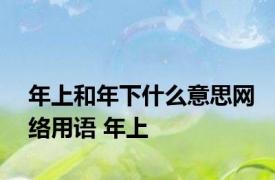 年上和年下什么意思网络用语 年上